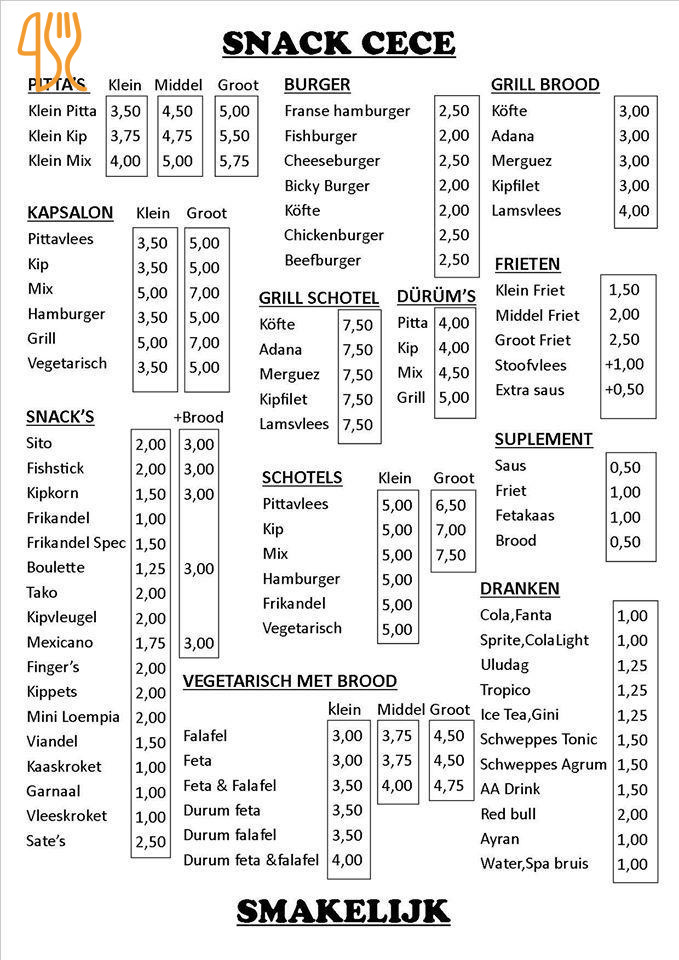 SNACK CECE

| PITTA'S | Klein | Middel | Groot |
|---|---|---|---|
| Klein Pitta | 3,50 | 4,50 | 5,00 |
| Klein Kip | 3,75 | 4,75 | 5,50 |
| Klein Mix | 4,00 | 5,00 | 5,75 |

| KAPSALON | Klein | Groot |
|---|---|---|
| Pittavlees | 3,50 | 5,00 |
| Kip | 3,50 | 5,00 |
| Mix | 5,00 | 7,00 |
| Hamburger | 3,50 | 5,00 |
| Grill | 5,00 | 7,00 |
| Vegetarisch | 3,50 | 5,00 |

| SNACK'S | | +Brood |
|---|---|---|
| Sito | 2,00 | 3,00 |
| Fishstick | 2,00 | 3,00 |
| Kipkorn | 1,50 | 3,00 |
| Frikandel | 1,00 | |
| Frikandel Spec | 1,50 | |
| Boulette | 1,25 | 3,00 |
| Tako | 2,00 | |
| Kipvleugel | 2,00 | |
| Mexicano | 1,75 | 3,00 |
| Finger's | 2,00 | |
| Kippets | 2,00 | |
| Mini Loempia | 2,00 | |
| Viandel | 1,50 | |
| Kaaskroket | 1,00 | |
| Garnaal | 1,00 | |
| Vleeskroket | 1,00 | |
| Sate's | 2,50 | |

| BURGER | |
|---|---|
| Franse hamburger | 2,50 |
| Fishburger | 2,00 |
| Cheeseburger | 2,50 |
| Bicky Burger | 2,00 |
| Köfte | 2,00 |
| Chickenburger | 2,50 |
| Beefburger | 2,50 |

| GRILL SCHOTEL | |
|---|---|
| Köfte | 7,50 |
| Adana | 7,50 |
| Merguez | 7,50 |
| Kipfilet | 7,50 |
| Lamsvlees | 7,50 |

| DÜRÜM'S | |
|---|---|
| Pitta | 4,00 |
| Kip | 4,00 |
| Mix | 4,50 |
| Grill | 5,00 |

| SCHOTELS | Klein | Groot |
|---|---|---|
| Pittavlees | 5,00 | 6,50 |
| Kip | 5,00 | 7,00 |
| Mix | 5,00 | 7,50 |
| Hamburger | 5,00 | |
| Frikandel | 5,00 | |
| Vegetarisch | 5,00 | |

| VEGETARISCH MET BROOD | klein | Middel | Groot |
|---|---|---|---|
| Falafel | 3,00 | 3,75 | 4,50 |
| Feta | 3,00 | 3,75 | 4,50 |
| Feta & Falafel | 3,50 | 4,00 | 4,75 |
| Durum feta | 3,50 | | |
| Durum falafel | 3,50 | | |
| Durum feta &falafel | 4,00 | | |

| GRILL BROOD | |
|---|---|
| Köfte | 3,00 |
| Adana | 3,00 |
| Merguez | 3,00 |
| Kipfilet | 3,00 |
| Lamsvlees | 4,00 |

| FRIETEN | |
|---|---|
| Klein Friet | 1,50 |
| Middel Friet | 2,00 |
| Groot Friet | 2,50 |
| Stoofvlees | +1,00 |
| Extra saus | +0,50 |

| SUPLEMENT | |
|---|---|
| Saus | 0,50 |
| Friet | 1,00 |
| Fetakaas | 1,00 |
| Brood | 0,50 |

| DRANKEN | |
|---|---|
| Cola,Fanta | 1,00 |
| Sprite,ColaLight | 1,00 |
| Uludag | 1,25 |
| Tropico | 1,25 |
| Ice Tea,Gini | 1,25 |
| Schweppes Tonic | 1,50 |
| Schweppes Agrum | 1,50 |
| AA Drink | 1,50 |
| Red bull | 2,00 |
| Ayran | 1,00 |
| Water,Spa bruis | 1,00 |

SMAKELIJK